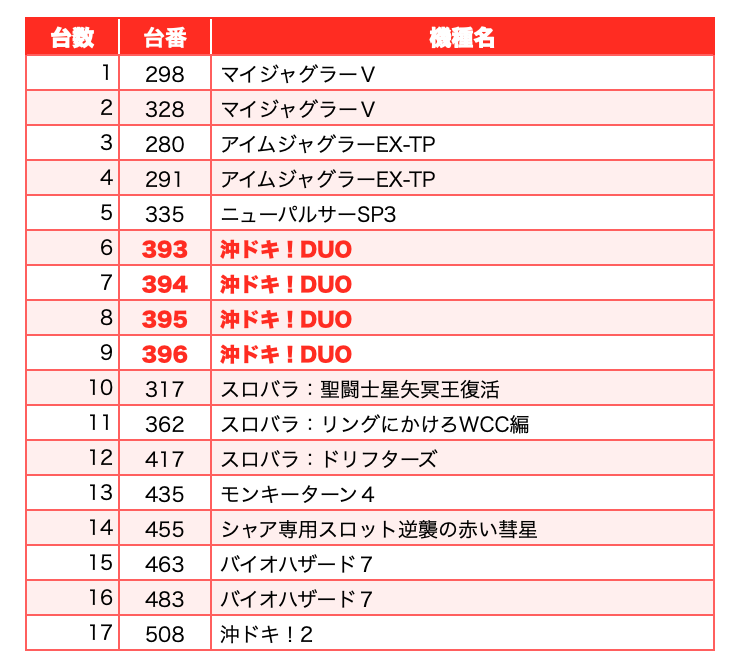 | 台数 | 台番 | 機種名 |
|---|---|---|
| 1 | 298 | マイジャグラーV |
| 2 | 328 | マイジャグラーV |
| 3 | 280 | アイムジャグラーEX-TP |
| 4 | 291 | アイムジャグラーEX-TP |
| 5 | 335 | ニューパルサーSP3 |
| 6 | 393 | 沖ドキ！DUO |
| 7 | 394 | 沖ドキ！DUO |
| 8 | 395 | 沖ドキ！DUO |
| 9 | 396 | 沖ドキ！DUO |
| 10 | 317 | スロバラ：聖闘士星矢冥王復活 |
| 11 | 362 | スロバラ：リングにかけろWCC編 |
| 12 | 417 | スロバラ：ドリフターズ |
| 13 | 435 | モンキーターン４ |
| 14 | 455 | シャア専用スロット逆襲の赤い彗星 |
| 15 | 463 | バイオハザード７ |
| 16 | 483 | バイオハザード７ |
| 17 | 508 | 沖ドキ！2 |